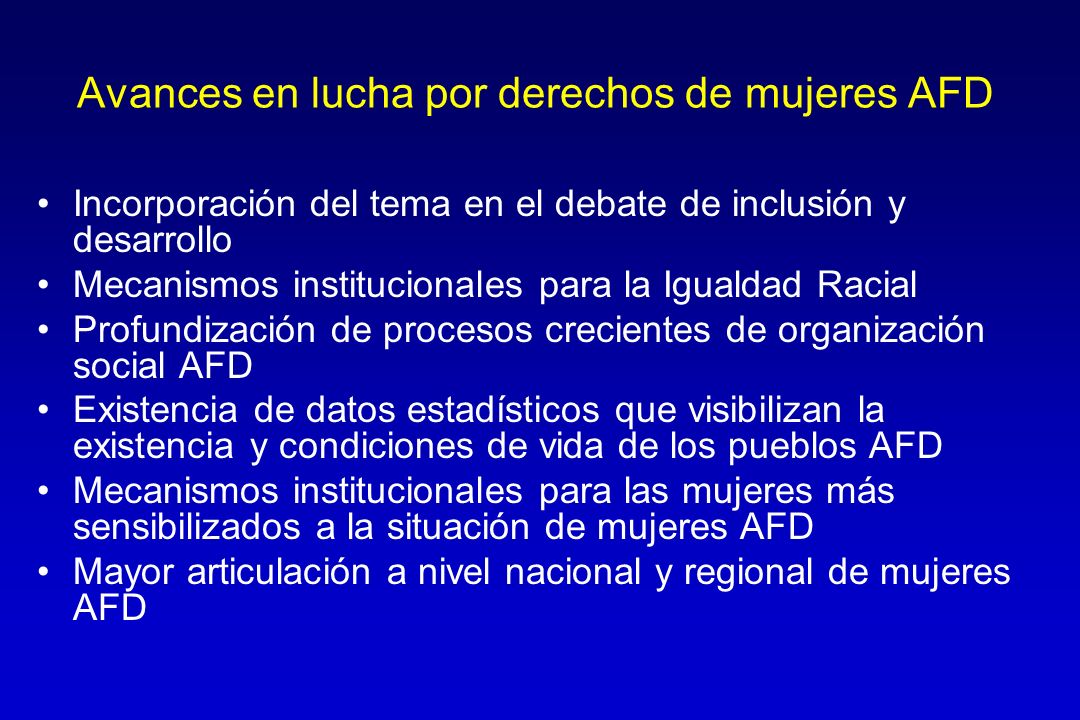 Avances en lucha por derechos de mujeres AFD

• Incorporación del tema en el debate de inclusión y desarrollo
• Mecanismos institucionales para la Igualdad Racial
• Profundización de procesos crecientes de organización social AFD
• Existencia de datos estadísticos que visibilizan la existencia y condiciones de vida de los pueblos AFD
• Mecanismos institucionales para las mujeres más sensibilizados a la situación de mujeres AFD
• Mayor articulación a nivel nacional y regional de mujeres AFD